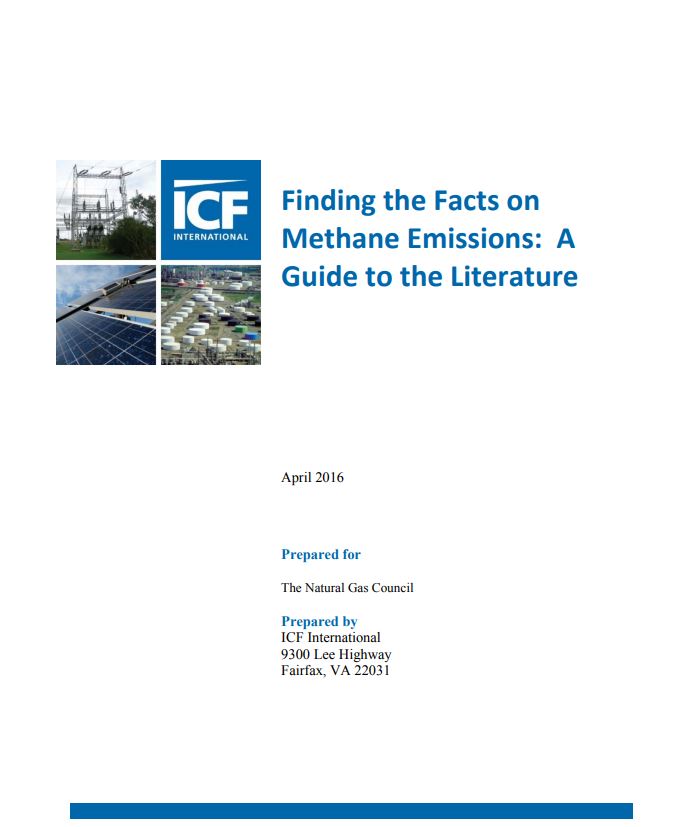 ICF
INTERNATIONAL

Finding the Facts on Methane Emissions: A Guide to the Literature

April 2016

Prepared for

The Natural Gas Council

Prepared by
ICF International
9300 Lee Highway
Fairfax, VA 22031